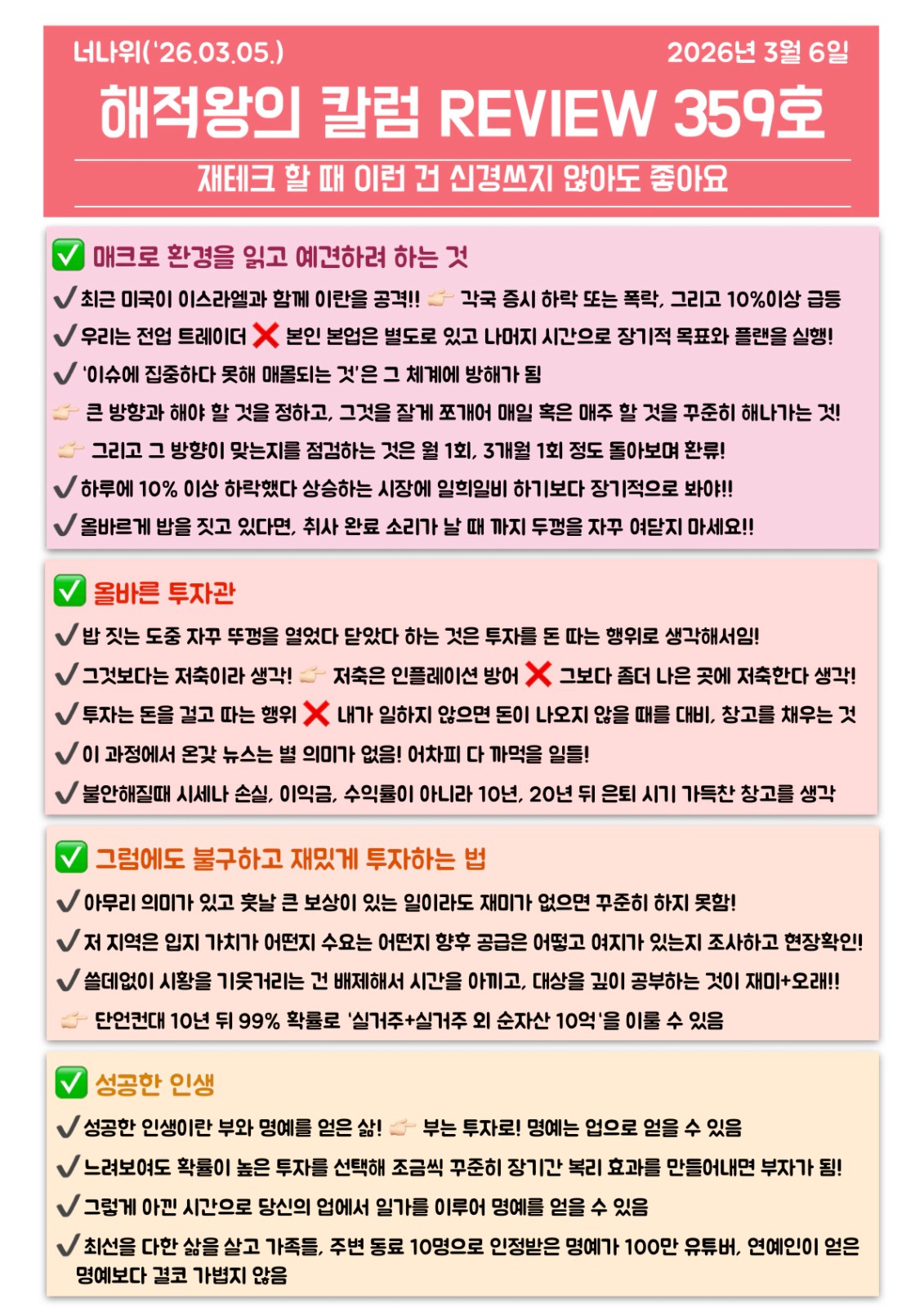 너나위('26.03.05.) 2026년 3월 6일

해적왕의 칼럼 REVIEW 359호

재테크 할 때 이런 건 신경쓰지 않아도 좋아요

✅ 매크로 환경을 읽고 예견하려 하는 것

✔ 최근 미국이 이스라엘과 함께 이란을 공격!! 👉 각국 증시 하락 또는 폭락, 그리고 10%이상 급등

✔ 우리는 전업 트레이더 ❌ 본인 본업은 별도로 있고 나머지 시간으로 장기적 목표와 플랜을 실행!

✔ '이슈에 집중하다 못해 매몰되는 것'은 그 체계에 방해가 됨

👉 큰 방향과 해야 할 것을 정하고, 그것을 잘게 쪼개어 매일 혹은 매주 할 것을 꾸준히 해나가는 것!

👉 그리고 그 방향이 맞는지를 점검하는 것은 월 1회, 3개월 1회 정도 돌아보며 환류!

✔ 하루에 10% 이상 하락했다 상승하는 시장에 일희일비 하기보다 장기적으로 봐야!!

✔ 올바르게 밥을 짓고 있다면, 취사 완료 소리가 날 때 까지 두껑을 자꾸 여닫지 마세요!!

✅ 올바른 투자관

✔ 밥 짓는 도중 자꾸 뚜껑을 열었다 닫았다 하는 것은 투자를 돈 따는 행위로 생각해서임!

✔ 그것보다는 저축이라 생각! 👉 저축은 인플레이션 방어 ❌ 그보다 좀더 나은 곳에 저축한다 생각!

✔ 투자는 돈을 걸고 따는 행위 ❌ 내가 일하지 않으면 돈이 나오지 않을 때를 대비, 창고를 채우는 것

✔ 이 과정에서 온갖 뉴스는 별 의미가 없음! 어차피 다 까먹을 일들!

✔ 불안해질때 시세나 손실, 이익금, 수익률이 아니라 10년, 20년 뒤 은퇴 시기 가득찬 창고를 생각

✅ 그럼에도 불구하고 재밌게 투자하는 법

✔ 아무리 의미가 있고 훗날 큰 보상이 있는 일이라도 재미가 없으면 꾸준히 하지 못함!

✔ 저 지역은 입지 가치가 어떤지 수요는 어떤지 향후 공급은 어떻고 여지가 있는지 조사하고 현장확인!

✔ 쓸데없이 시황을 기웃거리는 건 배제해서 시간을 아끼고, 대상을 깊이 공부하는 것이 재미+오래!!

👉 단언컨대 10년 뒤 99% 확률로 '실거주+실거주 외 순자산 10억'을 이룰 수 있음

✅ 성공한 인생

✔ 성공한 인생이란 부와 명예를 얻은 삶! 👉 부는 투자로! 명예는 업으로 얻을 수 있음

✔ 느려보여도 확률이 높은 투자를 선택해 조금씩 꾸준히 장기간 복리 효과를 만들어내면 부자가 됨!

✔ 그렇게 아낀 시간으로 당신의 업에서 일가를 이루어 명예를 얻을 수 있음

✔ 최선을 다한 삶을 살고 가족들, 주변 동료 10명으로 인정받은 명예가 100만 유튜버, 연예인이 얻은 명예보다 결코 가볍지 않음